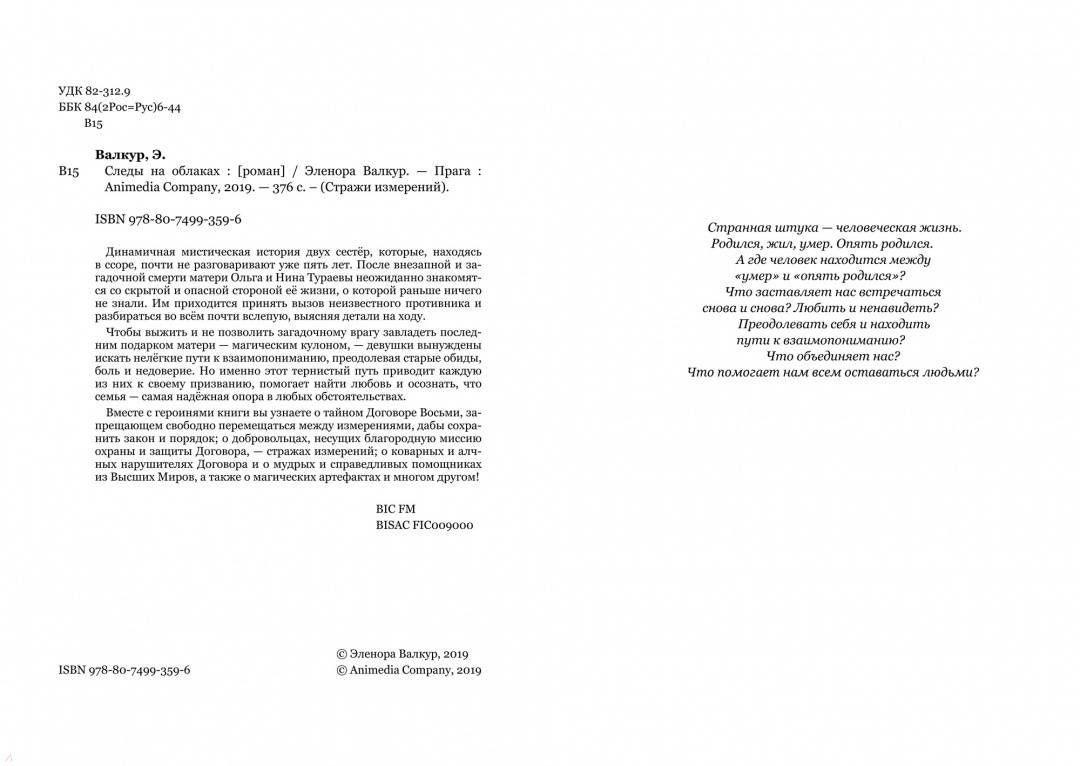 УДК 82-312.9
ББК 84(2Рос=Рус)6-44
В15

Валкур, Э.
В15 Следы на облаках : [роман] / Эленора Валкур. — Прага : Animedia Company, 2019. — 376 с. – (Стражи измерений).

ISBN 978-80-7499-359-6

Динамичная мистическая история двух сестёр, которые, находясь в ссоре, почти не разговаривают уже пять лет. После внезапной и загадочной смерти матери Ольга и Нина Тураевы неожиданно знакомятся со скрытой и опасной стороной её жизни, о которой раньше ничего не знали. Им приходится принять вызов неизвестного противника и разбираться во всём почти вслепую, выясняя детали на ходу.

Чтобы выжить и не позволить загадочному врагу завладеть последним подарком матери — магическим кулоном, — девушки вынуждены искать нелёгкие пути к взаимопониманию, преодолевая старые обиды, боль и недоверие. Но именно этот тернистый путь приводит каждую из них к своему призванию, помогает найти любовь и осознать, что семья — самая надёжная опора в любых обстоятельствах.

Вместе с героинями книги вы узнаете о тайном Договоре Восьми, запрещающем свободно перемещаться между измерениями, дабы сохранить закон и порядок; о добровольцах, несущих благородную миссию охраны и защиты Договора, — стражах измерений; о коварных и алчных нарушителях Договора и о мудрых и справедливых помощниках из Высших Миров, а также о магических артефактах и многом другом!

BIC FM
BISAC FIC009000

ISBN 978-80-7499-359-6

© Эленора Валкур, 2019
© Animedia Company, 2019

Странная штука — человеческая жизнь.
Родился, жил, умер. Опять родился.
А где человек находится между
«умер» и «опять родился»?
Что заставляет нас встречаться
снова и снова? Любить и ненавидеть?
Преодолевать себя и находить
пути к взаимопониманию?
Что объединяет нас?
Что помогает нам всем оставаться людьми?